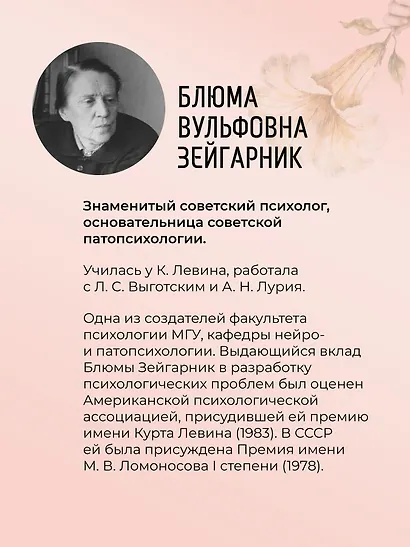 БЛЮМА ВУЛЬФОВНА ЗЕЙГАРНИК

Знаменитый советский психолог, основательница советской патопсихологии.

Училась у К. Левина, работала с Л. С. Выготским и А. Н. Лурия.

Одна из создателей факультета психологии МГУ, кафедры нейро- и патопсихологии. Выдающийся вклад Блюмы Зейгарник в разработку психологических проблем был оценен Американской психологической ассоциацией, присудившей ей премию имени Курта Левина (1983). В СССР ей была присуждена Премия имени М. В. Ломоносова I степени (1978).